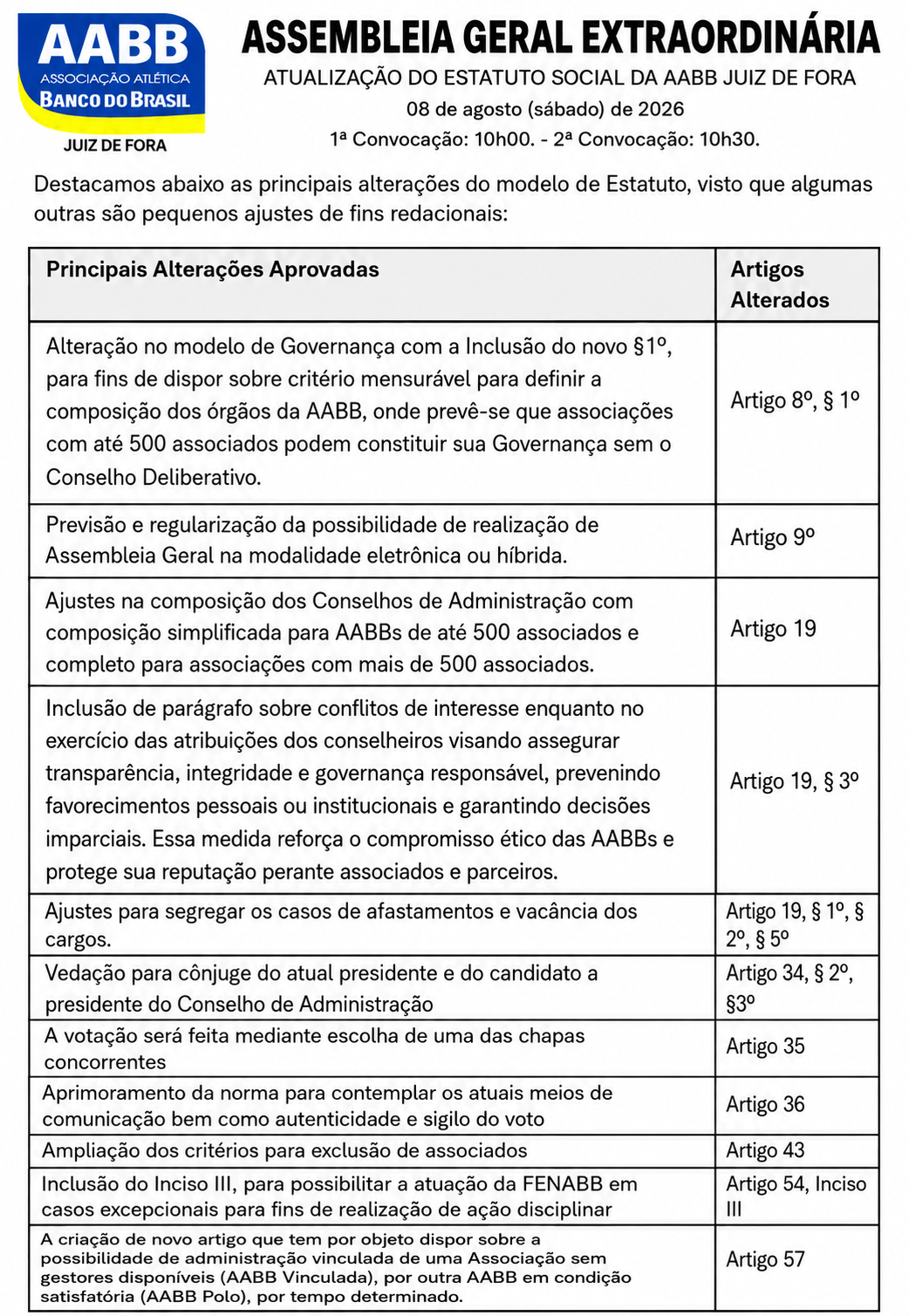 AABB
ASSOCIAÇÃO ATLÉTICA
BANCO DO BRASIL
JUIZ DE FORA

ASSEMBLEIA GERAL EXTRAORDINÁRIA
ATUALIZAÇÃO DO ESTATUTO SOCIAL DA AABB JUIZ DE FORA
08 de agosto (sábado) de 2026
1ª Convocação: 10h00. - 2ª Convocação: 10h30.

Destacamos abaixo as principais alterações do modelo de Estatuto, visto que algumas outras são pequenos ajustes de fins redacionais:

| Principais Alterações Aprovadas | Artigos Alterados |
|---|---|
| Alteração no modelo de Governança com a Inclusão do novo §1º, para fins de dispor sobre critério mensurável para definir a composição dos órgãos da AABB, onde prevê-se que associações com até 500 associados podem constituir sua Governança sem o Conselho Deliberativo. | Artigo 8º, § 1º |
| Previsão e regularização da possibilidade de realização de Assembleia Geral na modalidade eletrônica ou híbrida. | Artigo 9º |
| Ajustes na composição dos Conselhos de Administração com composição simplificada para AABBs de até 500 associados e completo para associações com mais de 500 associados. | Artigo 19 |
| Inclusão de parágrafo sobre conflitos de interesse enquanto no exercício das atribuições dos conselheiros visando assegurar transparência, integridade e governança responsável, prevenindo favorecimentos pessoais ou institucionais e garantindo decisões imparciais. Essa medida reforça o compromisso ético das AABBs e protege sua reputação perante associados e parceiros. | Artigo 19, § 3º |
| Ajustes para segregar os casos de afastamentos e vacância dos cargos. | Artigo 19, § 1º, § 2º, § 5º |
| Vedação para cônjuge do atual presidente e do candidato a presidente do Conselho de Administração | Artigo 34, § 2º, §3º |
| A votação será feita mediante escolha de uma das chapas concorrentes | Artigo 35 |
| Aprimoramento da norma para contemplar os atuais meios de comunicação bem como autenticidade e sigilo do voto | Artigo 36 |
| Ampliação dos critérios para exclusão de associados | Artigo 43 |
| Inclusão do Inciso III, para possibilitar a atuação da FENABB em casos excepcionais para fins de realização de ação disciplinar | Artigo 54, Inciso III |
| A criação de novo artigo que tem por objeto dispor sobre a possibilidade de administração vinculada de uma Associação sem gestores disponíveis (AABB Vinculada), por outra AABB em condição satisfatória (AABB Polo), por tempo determinado. | Artigo 57 |